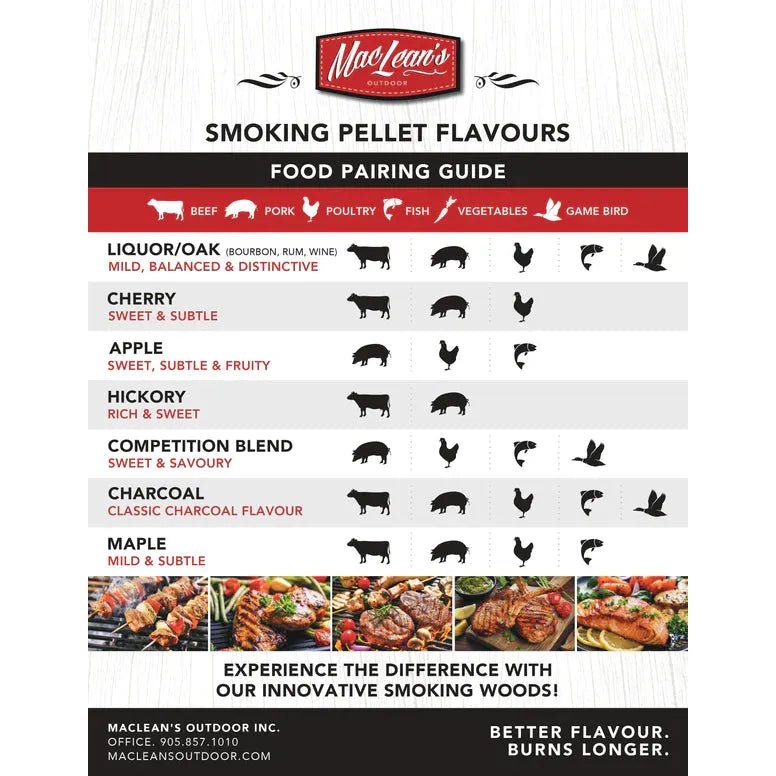 MacLean's
OUTDOOR

SMOKING PELLET FLAVOURS

FOOD PAIRING GUIDE

BEEF PORK POULTRY FISH VEGETABLES GAME BIRD

LIQUOR/OAK (BOURBON, RUM, WINE)
MILD, BALANCED & DISTINCTIVE

CHERRY
SWEET & SUBTLE

APPLE
SWEET, SUBTLE & FRUITY

HICKORY
RICH & SWEET

COMPETITION BLEND
SWEET & SAVOURY

CHARCOAL
CLASSIC CHARCOAL FLAVOUR

MAPLE
MILD & SUBTLE

EXPERIENCE THE DIFFERENCE WITH OUR INNOVATIVE SMOKING WOODS!

MACLEAN'S OUTDOOR INC.
OFFICE. 905.857.1010
MACLEANSOUTDOOR.COM

BETTER FLAVOUR.
BURNS LONGER.